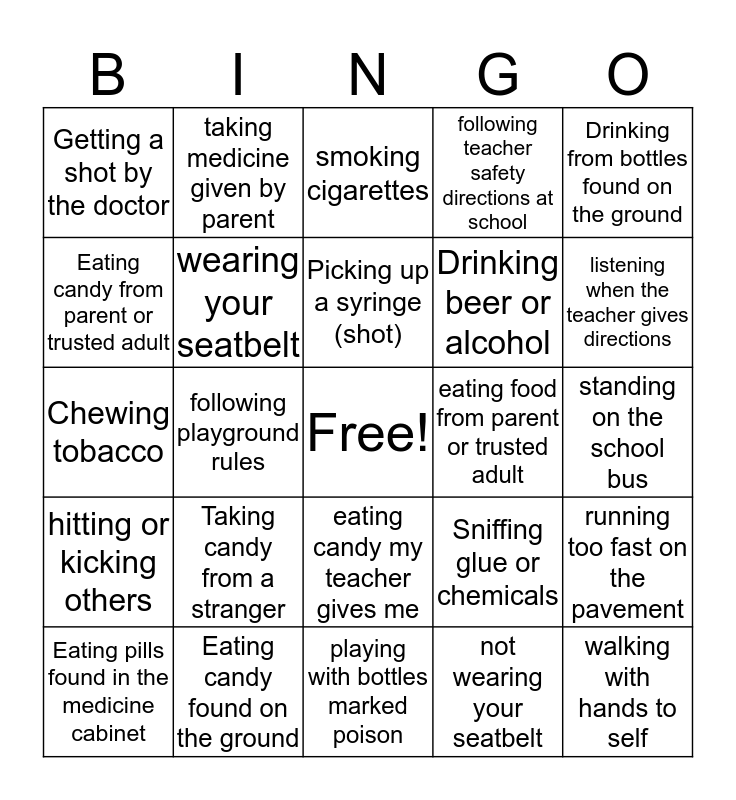 | B | I | N | G | O |
|---|---|---|---|---|
| Getting a shot by the doctor | taking medicine given by parent | smoking cigarettes | following teacher safety directions at school | Drinking from bottles found on the ground |
| Eating candy from parent or trusted adult | wearing your seatbelt | Picking up a syringe (shot) | Drinking beer or alcohol | listening when the teacher gives directions |
| Chewing tobacco | following playground rules | Free! | eating food from parent or trusted adult | standing on the school bus |
| hitting or kicking others | Taking candy from a stranger | eating candy my teacher gives me | Sniffing glue or chemicals | running too fast on the pavement |
| Eating pills found in the medicine cabinet | Eating candy found on the ground | playing with bottles marked poison | not wearing your seatbelt | walking with hands to self |